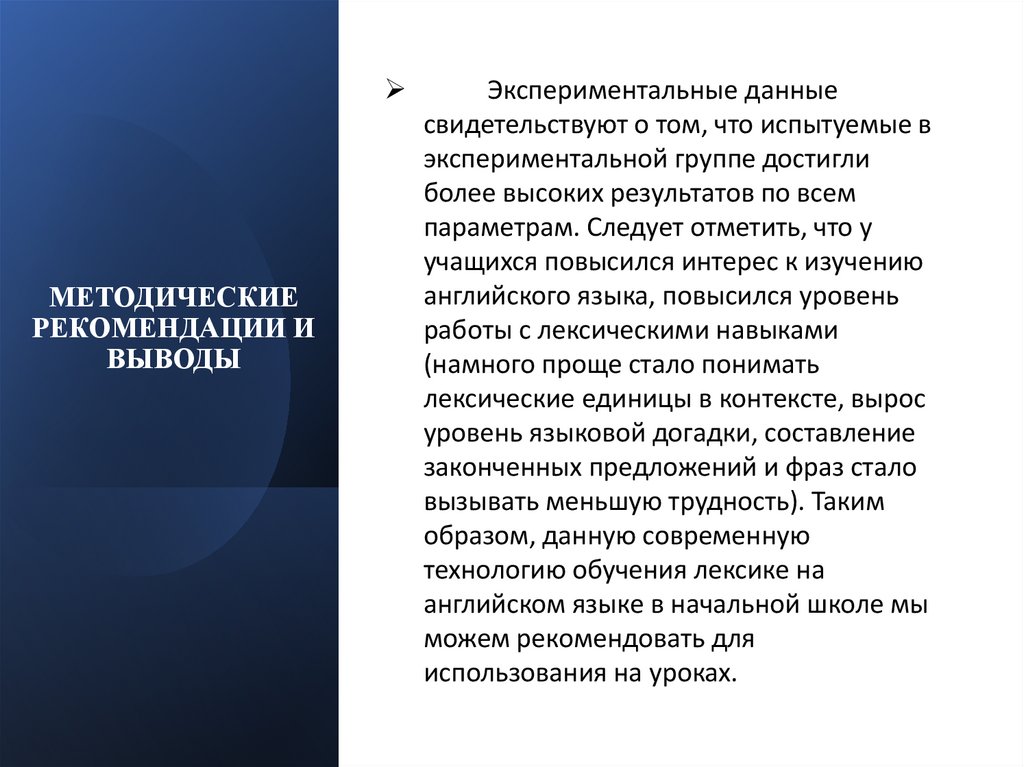 МЕТОДИЧЕСКИЕ РЕКОМЕНДАЦИИ И ВЫВОДЫ

➢ Экспериментальные данные свидетельствуют о том, что испытуемые в экспериментальной группе достигли более высоких результатов по всем параметрам. Следует отметить, что у учащихся повысился интерес к изучению английского языка, повысился уровень работы с лексическими навыками (намного проще стало понимать лексические единицы в контексте, вырос уровень языковой догадки, составление законченных предложений и фраз стало вызывать меньшую трудность). Таким образом, данную современную технологию обучения лексике на английском языке в начальной школе мы можем рекомендовать для использования на уроках.